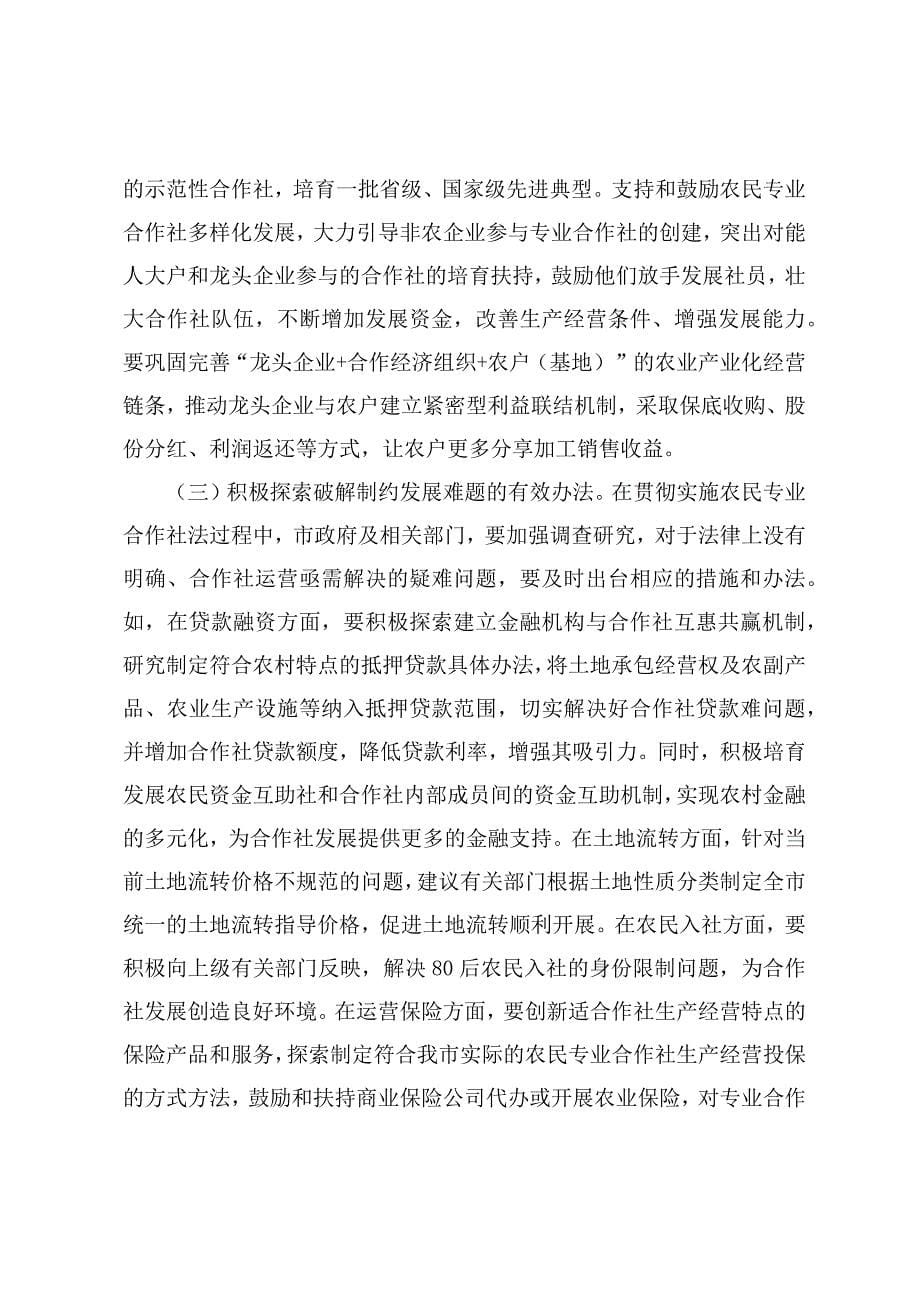 的示范性合作社，培育一批省级、国家级先进典型。支持和鼓励农民专业合作社多样化发展，大力引导非农企业参与专业合作社的创建，突出对能人大户和龙头企业参与的合作社的培育扶持，鼓励他们放手发展社员，壮大合作社队伍，不断增加发展资金，改善生产经营条件、增强发展能力。要巩固完善“龙头企业+合作经济组织+农户（基地）”的农业产业化经营链条，推动龙头企业与农户建立紧密型利益联结机制，采取保底收购、股份分红、利润返还等方式，让农户更多分享加工销售收益。

（三）积极探索破解制约发展难题的有效办法。在贯彻实施农民专业合作社法过程中，市政府及相关部门，要加强调查研究，对于法律上没有明确、合作社运营亟需解决的疑难问题，要及时出台相应的措施和办法。如，在贷款融资方面，要积极探索建立金融机构与合作社互惠共赢机制，研究制定符合农村特点的抵押贷款具体办法，将土地承包经营权及农副产品、农业生产设施等纳入抵押贷款范围，切实解决好合作社贷款难问题，并增加合作社贷款额度，降低贷款利率，增强其吸引力。同时，积极培育发展农民资金互助社和合作社内部成员间的资金互助机制，实现农村金融的多元化，为合作社发展提供更多的金融支持。在土地流转方面，针对当前土地流转价格不规范的问题，建议有关部门根据土地性质分类制定全市统一的土地流转指导价格，促进土地流转顺利开展。在农民入社方面，要积极向上级有关部门反映，解决80后农民入社的身份限制问题，为合作社发展创造良好环境。在运营保险方面，要创新适合作社生产经营特点的保险产品和服务，探索制定符合我市实际的农民专业合作社生产经营投保的方式方法，鼓励和扶持商业保险公司代办或开展农业保险，对专业合作